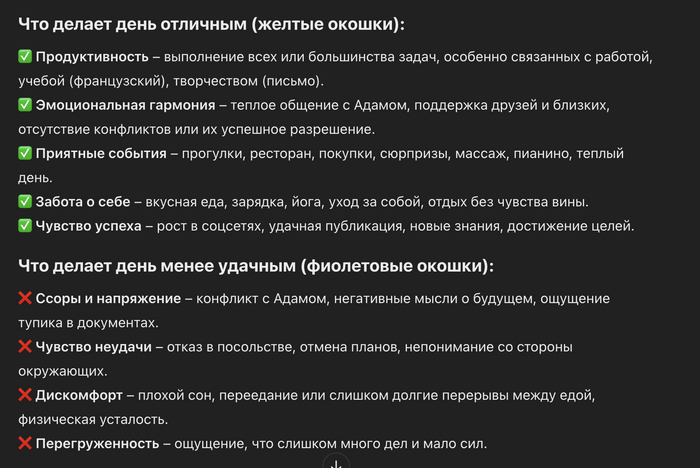 Что делает день отличным (желтые окошки):

✅ Продуктивность – выполнение всех или большинства задач, особенно связанных с работой, учебой (французский), творчеством (письмо).
✅ Эмоциональная гармония – теплое общение с Адамом, поддержка друзей и близких, отсутствие конфликтов или их успешное разрешение.
✅ Приятные события – прогулки, ресторан, покупки, сюрпризы, массаж, пианино, теплый день.
✅ Забота о себе – вкусная еда, зарядка, йога, уход за собой, отдых без чувства вины.
✅ Чувство успеха – рост в соцсетях, удачная публикация, новые знания, достижение целей.

Что делает день менее удачным (фиолетовые окошки):

❌ Ссоры и напряжение – конфликт с Адамом, негативные мысли о будущем, ощущение тупика в документах.
❌ Чувство неудачи – отказ в посольстве, отмена планов, непонимание со стороны окружающих.
❌ Дискомфорт – плохой сон, переедание или слишком долгие перерывы между едой, физическая усталость.
❌ Перегруженность – ощущение, что слишком много дел и мало сил.